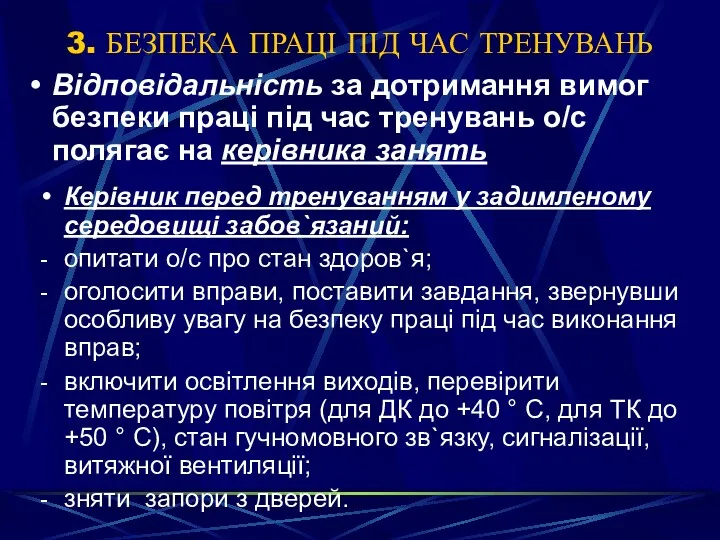 3. БЕЗПЕКА ПРАЦІ ПІД ЧАС ТРЕНУВАНЬ

• Відповідальність за дотримання вимог безпеки праці під час тренувань о/с полягає на керівника занять

• Керівник перед тренуванням у задимленому середовищі забов`язаний:
- опитати о/с про стан здоров`я;
- оголосити вправи, поставити завдання, звернувши особливу увагу на безпеку праці під час виконання вправ;
- включити освітлення виходів, перевірити температуру повітря (для ДК до +40 ° С, для ТК до +50 ° С), стан гучномовного зв`язку, сигналізації, витяжної вентиляції;
- зняти запори з дверей.